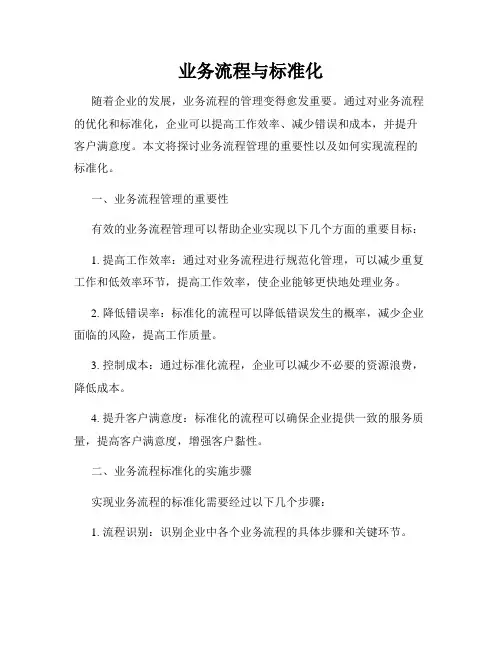 业务流程与标准化

随着企业的发展，业务流程的管理变得愈发重要。通过对业务流程的优化和标准化，企业可以提高工作效率、减少错误和成本，并提升客户满意度。本文将探讨业务流程管理的重要性以及如何实现流程的标准化。

一、业务流程管理的重要性

有效的业务流程管理可以帮助企业实现以下几个方面的重要目标：

1. 提高工作效率：通过对业务流程进行规范化管理，可以减少重复工作和低效率环节，提高工作效率，使企业能够更快地处理业务。

2. 降低错误率：标准化的流程可以降低错误发生的概率，减少企业面临的风险，提高工作质量。

3. 控制成本：通过标准化流程，企业可以减少不必要的资源浪费，降低成本。

4. 提升客户满意度：标准化的流程可以确保企业提供一致的服务质量，提高客户满意度，增强客户黏性。

二、业务流程标准化的实施步骤

实现业务流程的标准化需要经过以下几个步骤：

1. 流程识别：识别企业中各个业务流程的具体步骤和关键环节。